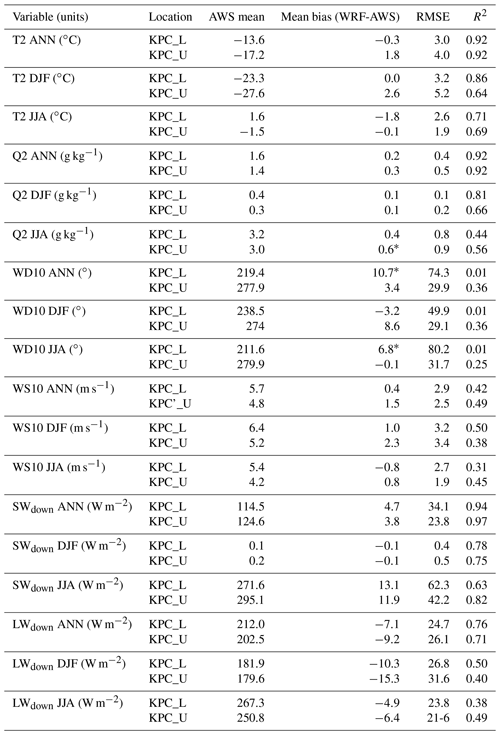 | Variable (units) | Location | AWS mean | Mean bias (WRF-AWS) | RMSE | $R^2$ |
|---|---|---|---|---|---|
| T2 ANN (°C) | KPC_L | −13.6 | −0.3 | 3.0 | 0.92 |
| | KPC_U | −17.2 | 1.8 | 4.0 | 0.92 |
| T2 DJF (°C) | KPC_L | −23.3 | 0.0 | 3.2 | 0.86 |
| | KPC_U | −27.6 | 2.6 | 5.2 | 0.64 |
| T2 JJA (°C) | KPC_L | 1.6 | −1.8 | 2.6 | 0.71 |
| | KPC_U | −1.5 | −0.1 | 1.9 | 0.69 |
| Q2 ANN ($g\,kg^{-1}$) | KPC_L | 1.6 | 0.2 | 0.4 | 0.92 |
| | KPC_U | 1.4 | 0.3 | 0.5 | 0.92 |
| Q2 DJF ($g\,kg^{-1}$) | KPC_L | 0.4 | 0.1 | 0.1 | 0.81 |
| | KPC_U | 0.3 | 0.1 | 0.2 | 0.66 |
| Q2 JJA ($g\,kg^{-1}$) | KPC_L | 3.2 | 0.4 | 0.8 | 0.44 |
| | KPC_U | 3.0 | 0.6* | 0.9 | 0.56 |
| WD10 ANN (°) | KPC_L | 219.4 | 10.7* | 74.3 | 0.01 |
| | KPC_U | 277.9 | 3.4 | 29.9 | 0.36 |
| WD10 DJF (°) | KPC_L | 238.5 | −3.2 | 49.9 | 0.01 |
| | KPC_U | 274 | 8.6 | 29.1 | 0.36 |
| WD10 JJA (°) | KPC_L | 211.6 | 6.8* | 80.2 | 0.01 |
| | KPC_U | 279.9 | −0.1 | 31.7 | 0.25 |
| WS10 ANN ($m\,s^{-1}$) | KPC_L | 5.7 | 0.4 | 2.9 | 0.42 |
| | KPC'_U | 4.8 | 1.5 | 2.5 | 0.49 |
| WS10 DJF ($m\,s^{-1}$) | KPC_L | 6.4 | 1.0 | 3.2 | 0.50 |
| | KPC_U | 5.2 | 2.3 | 3.4 | 0.38 |
| WS10 JJA ($m\,s^{-1}$) | KPC_L | 5.4 | −0.8 | 2.7 | 0.31 |
| | KPC_U | 4.2 | 0.8 | 1.9 | 0.45 |
| $SW_{down}$ ANN ($W\,m^{-2}$) | KPC_L | 114.5 | 4.7 | 34.1 | 0.94 |
| | KPC_U | 124.6 | 3.8 | 23.8 | 0.97 |
| $SW_{down}$ DJF ($W\,m^{-2}$) | KPC_L | 0.1 | −0.1 | 0.4 | 0.78 |
| | KPC_U | 0.2 | −0.1 | 0.5 | 0.75 |
| $SW_{down}$ JJA ($W\,m^{-2}$) | KPC_L | 271.6 | 13.1 | 62.3 | 0.63 |
| | KPC_U | 295.1 | 11.9 | 42.2 | 0.82 |
| $LW_{down}$ ANN ($W\,m^{-2}$) | KPC_L | 212.0 | −7.1 | 24.7 | 0.76 |
| | KPC_U | 202.5 | −9.2 | 26.1 | 0.71 |
| $LW_{down}$ DJF ($W\,m^{-2}$) | KPC_L | 181.9 | −10.3 | 26.8 | 0.50 |
| | KPC_U | 179.6 | −15.3 | 31.6 | 0.40 |
| $LW_{down}$ JJA ($W\,m^{-2}$) | KPC_L | 267.3 | −4.9 | 23.8 | 0.38 |
| | KPC_U | 250.8 | −6.4 | 21-6 | 0.49 |